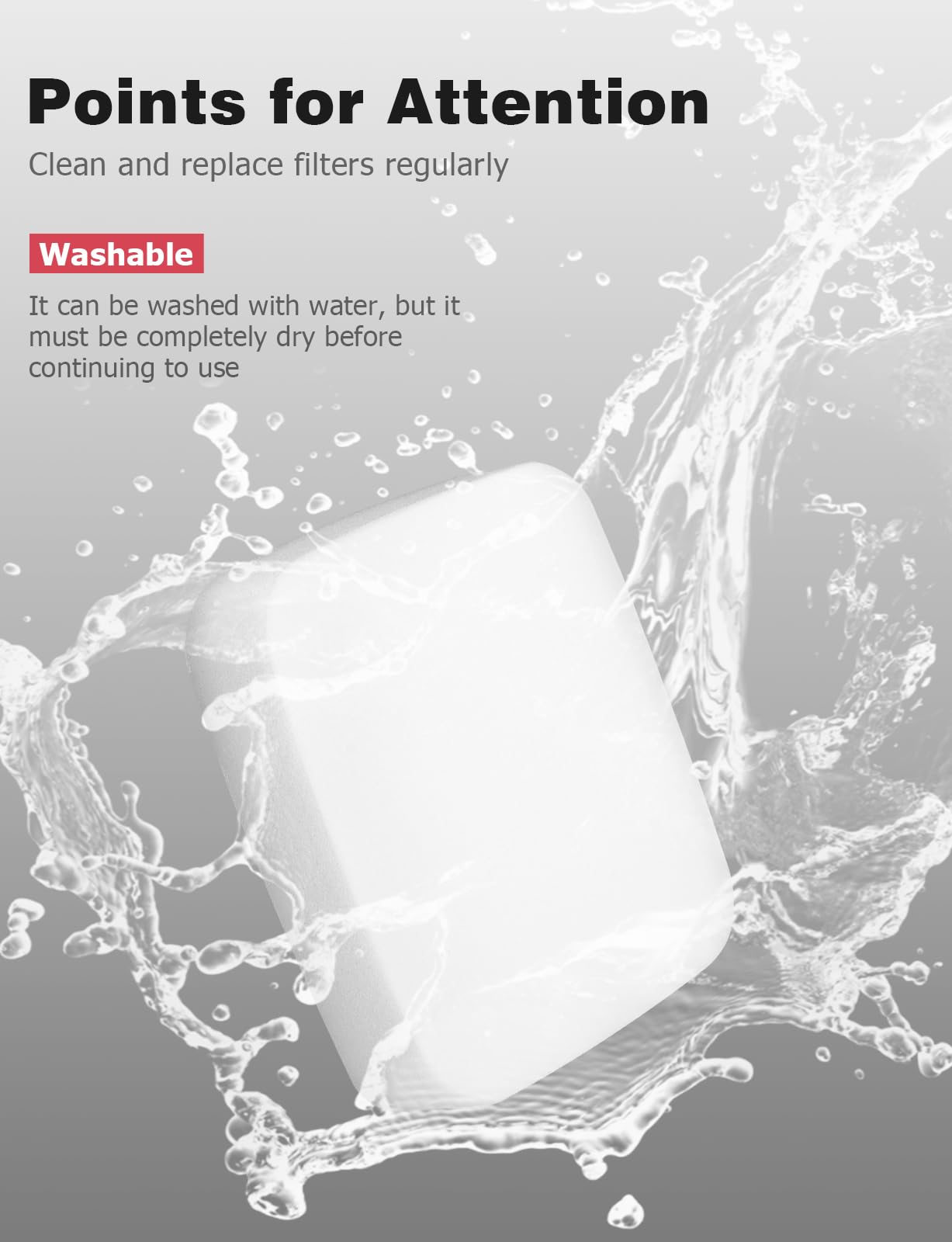 Points for Attention

Clean and replace filters regularly

Washable

It can be washed with water, but it must be completely dry before continuing to use